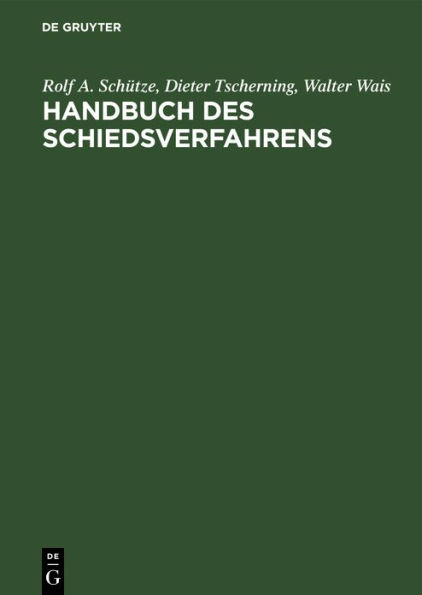 DE GRUYTER

Rolf A. Schütze, Dieter Tscherning, Walter Wais

HANDBUCH DES SCHIEDSVERFAHRENS

DE
G